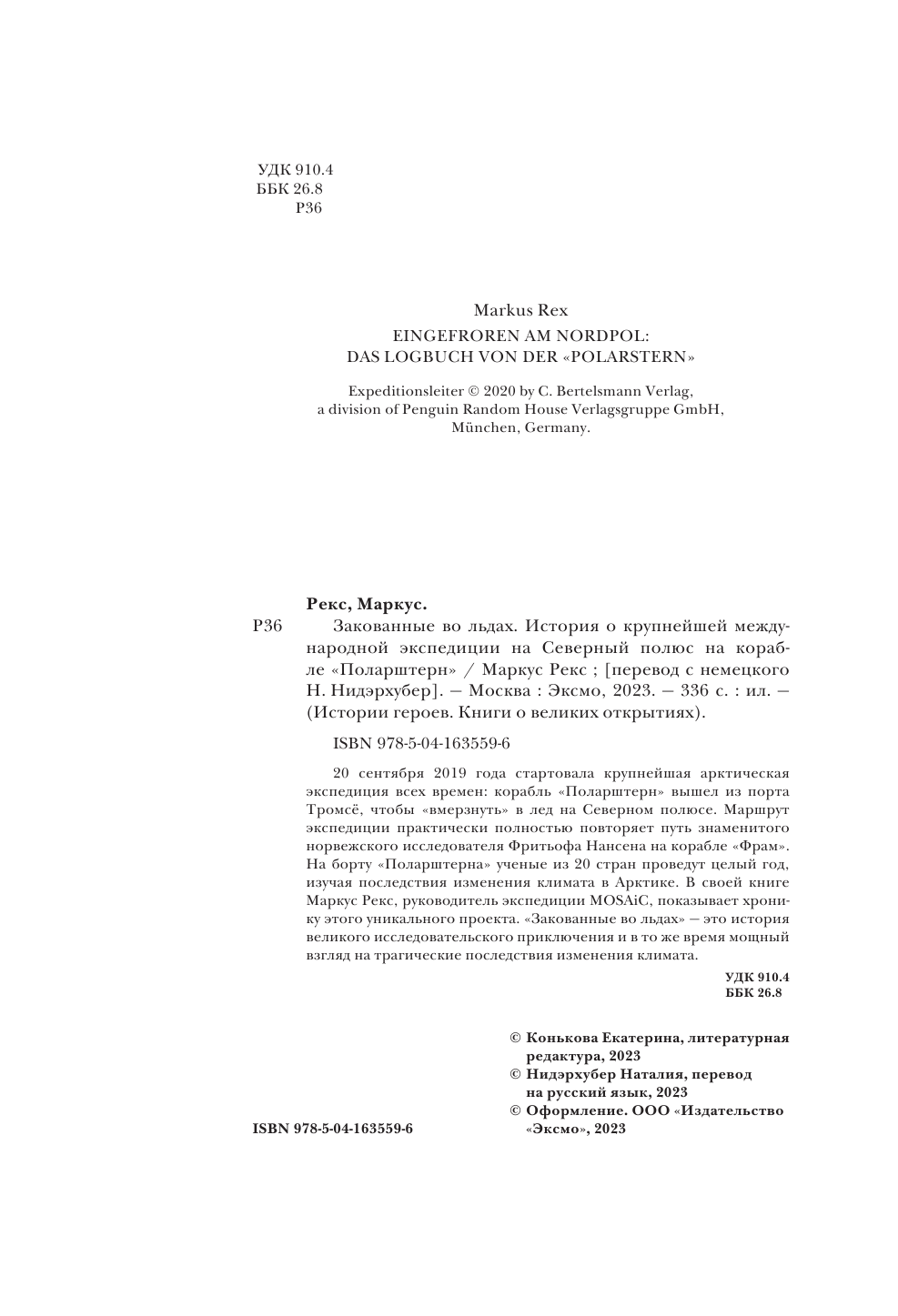 УДК 910.4
ББК 26.8
Р36

Markus Rex
EINGEFROREN AM NORDPOL:
DAS LOGBUCH VON DER «POLARSTERN»

Expeditionsleiter © 2020 by C. Bertelsmann Verlag, a division of Penguin Random House Verlagsgruppe GmbH, München, Germany.

Рекс, Маркус.
Р36 Закованные во льдах. История о крупнейшей международной экспедиции на Северный полюс на корабле «Поларштерн» / Маркус Рекс ; [перевод с немецкого Н. Нидэрхубер]. — Москва : Эксмо, 2023. — 336 с. : ил. — (Истории героев. Книги о великих открытиях).

ISBN 978-5-04-163559-6

20 сентября 2019 года стартовала крупнейшая арктическая экспедиция всех времен: корабль «Поларштерн» вышел из порта Тромсё, чтобы «вмерзнуть» в лед на Северном полюсе. Маршрут экспедиции практически полностью повторяет путь знаменитого норвежского исследователя Фритьофа Нансена на корабле «Фрам». На борту «Поларштерна» ученые из 20 стран проведут целый год, изучая последствия изменения климата в Арктике. В своей книге Маркус Рекс, руководитель экспедиции MOSAiC, показывает хронику этого уникального проекта. «Закованные во льдах» — это история великого исследовательского приключения и в то же время мощный взгляд на трагические последствия изменения климата.

УДК 910.4
ББК 26.8

© Конькова Екатерина, литературная редактура, 2023
© Нидэрхубер Наталия, перевод на русский язык, 2023
© Оформление. ООО «Издательство «Эксмо», 2023

ISBN 978-5-04-163559-6